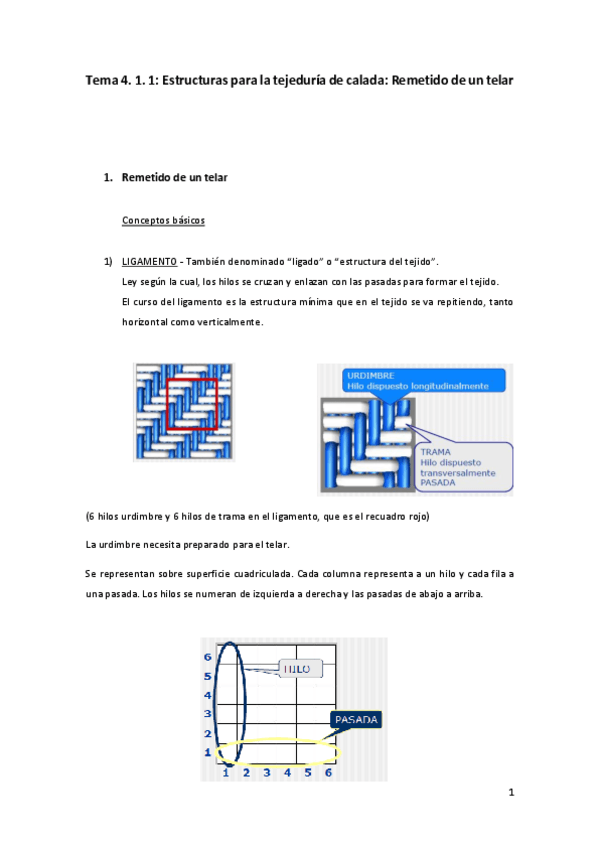 Tema 4. 1. 1: Estructuras para la tejeduría de calada: Remetido de un telar

1. Remetido de un telar

Conceptos básicos

1) LIGAMENTO - También denominado "ligado" o "estructura del tejido".
Ley según la cual, los hilos se cruzan y enlazan con las pasadas para formar el tejido.
El curso del ligamento es la estructura mínima que en el tejido se va repitiendo, tanto horizontal como verticalmente.

URDIMBRE
Hilo dispuesto longitudinalmente

TRAMA
Hilo dispuesto transversalmente
PASADA

(6 hilos urdimbre y 6 hilos de trama en el ligamento, que es el recuadro rojo)

La urdimbre necesita preparado para el telar.

Se representan sobre superficie cuadriculada. Cada columna representa a un hilo y cada fila a una pasada. Los hilos se numeran de izquierda a derecha y las pasadas de abajo a arriba.

6
5
4
3
2
1
HILO
PASADA
1 2 3 4 5 6

1